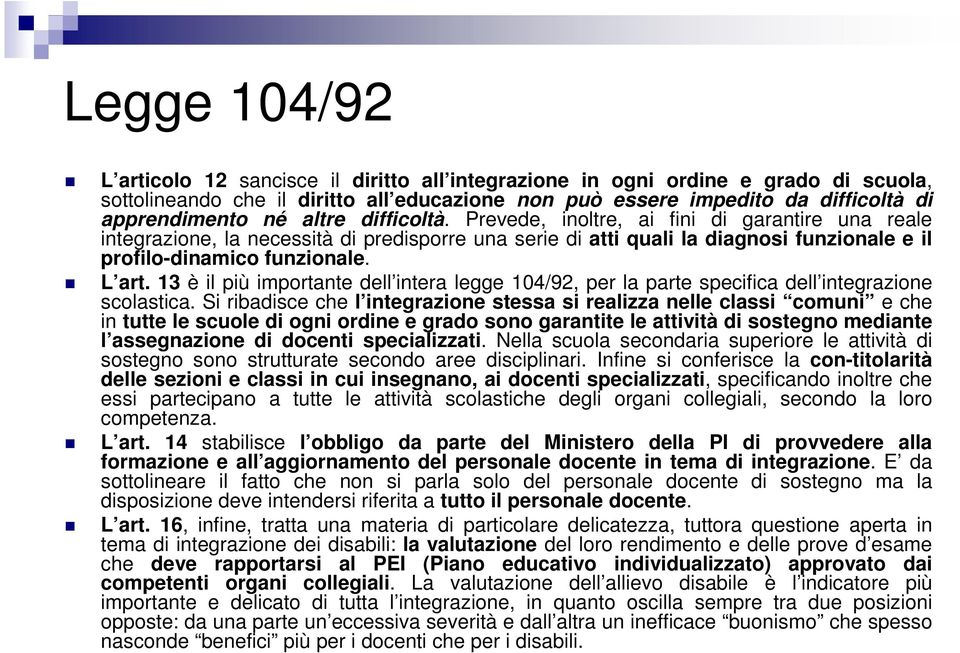 Legge 104/92

L’articolo 12 sancisce il diritto all’integrazione in ogni ordine e grado di scuola, sottolineando che il diritto all’educazione non può essere impedito da difficoltà di apprendimento né altre difficoltà. Prevede, inoltre, ai fini di garantire una reale integrazione, la necessità di predisporre una serie di atti quali la diagnosi funzionale e il profilo-dinamico funzionale.

L’art. 13 è il più importante dell’intera legge 104/92, per la parte specifica dell’integrazione scolastica. Si ribadisce che l’integrazione stessa si realizza nelle classi “comuni” e che in tutte le scuole di ogni ordine e grado sono garantite le attività di sostegno mediante l’assegnazione di docenti specializzati. Nella scuola secondaria superiore le attività di sostegno sono strutturate secondo aree disciplinari. Infine si conferisce la con-titolarità delle sezioni e classi in cui insegnano, ai docenti specializzati, specificando inoltre che essi partecipano a tutte le attività scolastiche degli organi collegiali, secondo la loro competenza.

L’art. 14 stabilisce l’obbligo da parte del Ministero della PI di provvedere alla formazione e all’aggiornamento del personale docente in tema di integrazione. E’ da sottolineare il fatto che non si parla solo del personale docente di sostegno ma la disposizione deve intendersi riferita a tutto il personale docente.

L’art. 16, infine, tratta una materia di particolare delicatezza, tuttora questione aperta in tema di integrazione dei disabili: la valutazione del loro rendimento e delle prove d’esame che deve rapportarsi al PEI (Piano educativo individualizzato) approvato dai competenti organi collegiali. La valutazione dell’allievo disabile è l’indicatore più importante e delicato di tutta l’integrazione, in quanto oscilla sempre tra due posizioni opposte: da una parte un’eccessiva severità e dall’altra un inefficace “buonismo” che spesso nasconde “benefici” più per i docenti che per i disabili.